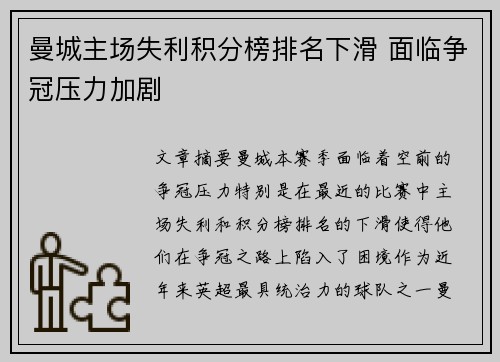 曼城主场失利积分榜排名下滑 面临争冠压力加剧

文章摘要曼城本赛季面临着空前的争冠压力特别是在最近的比赛中主场失利和积分榜排名的下滑使得他们在争冠之路上陷入了困境作为近年来英超最具统治力的球队之一曼